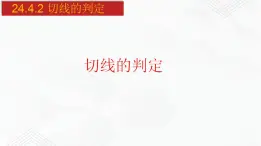 24.4.2 切线的判定

切线的判定